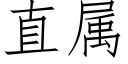 直属